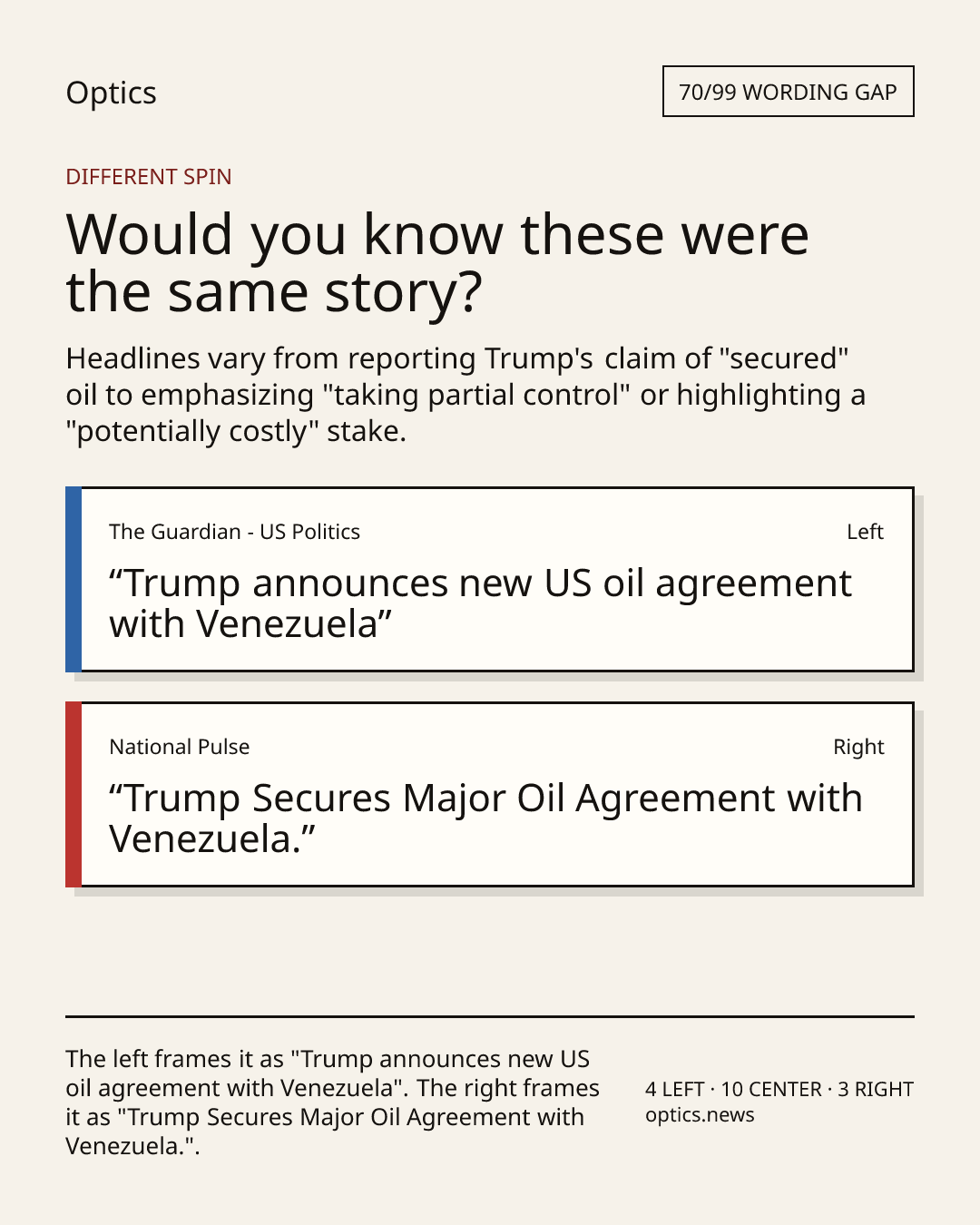 Optics

70/99 WORDING GAP

DIFFERENT SPIN

Would you know these were the same story?

Headlines vary from reporting Trump's claim of "secured" oil to emphasizing "taking partial control" or highlighting a "potentially costly" stake.

The Guardian - US Politics

Left

“Trump announces new US oil agreement with Venezuela”

National Pulse

Right

“Trump Secures Major Oil Agreement with Venezuela.”

The left frames it as "Trump announces new US oil agreement with Venezuela". The right frames it as "Trump Secures Major Oil Agreement with Venezuela.".

4 LEFT · 10 CENTER · 3 RIGHT
optics.news